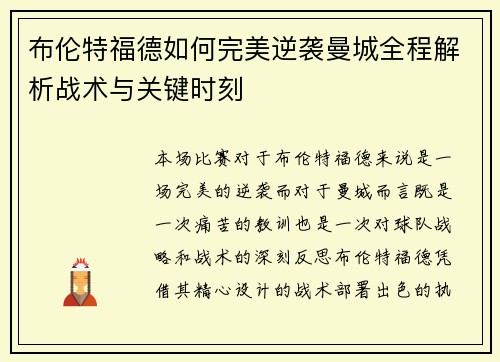 布伦特福德如何完美逆袭曼城全程解析战术与关键时刻

本场比赛对于布伦特福德来说是一场完美的逆袭而对于曼城而言既是一次痛苦的教训也是一次对球队战略和战术的深刻反思布伦特福德凭借其精心设计的战术部署出色的执